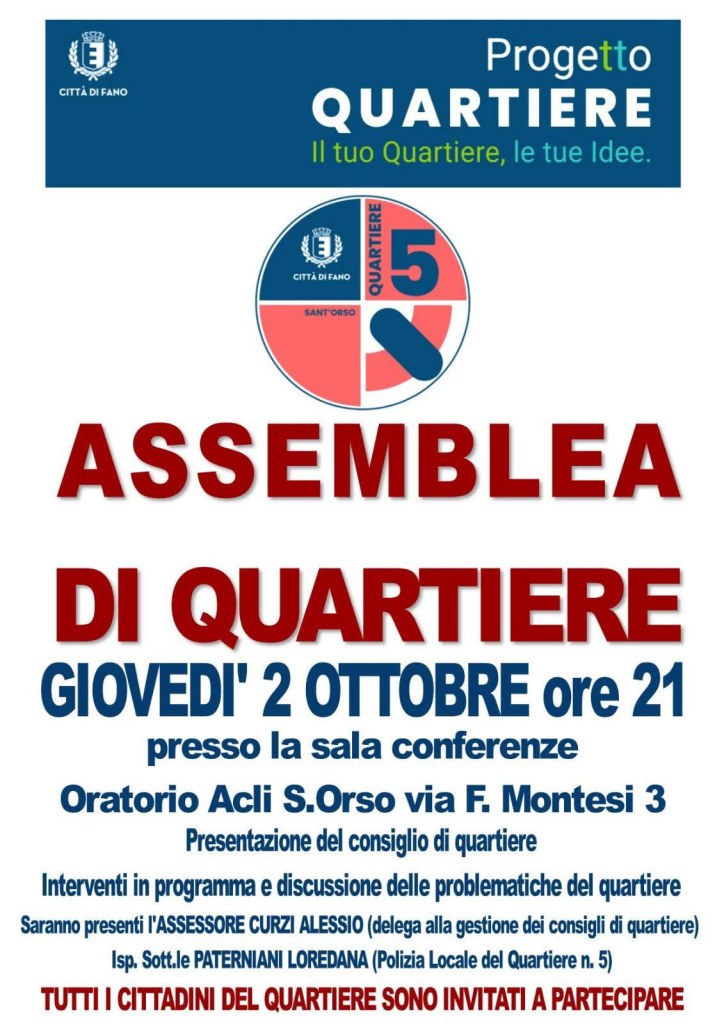 CITTÀ DI FANO

Progetto
QUARTIERE
Il tuo Quartiere, le tue Idee.

CITTÀ DI FANO
QUARTIERE
5
SANT'ORSO

ASSEMBLEA

DI QUARTIERE

GIOVEDI' 2 OTTOBRE ore 21

presso la sala conferenze

Oratorio Acli S.Orso via F. Montesi 3

Presentazione del consiglio di quartiere

Interventi in programma e discussione delle problematiche del quartiere

Saranno presenti l'ASSESSORE CURZI ALESSIO (delega alla gestione dei consigli di quartiere)

Isp. Sott.le PATERNIANI LOREDANA (Polizia Locale del Quartiere n. 5)

TUTTI I CITTADINI DEL QUARTIERE SONO INVITATI A PARTECIPARE